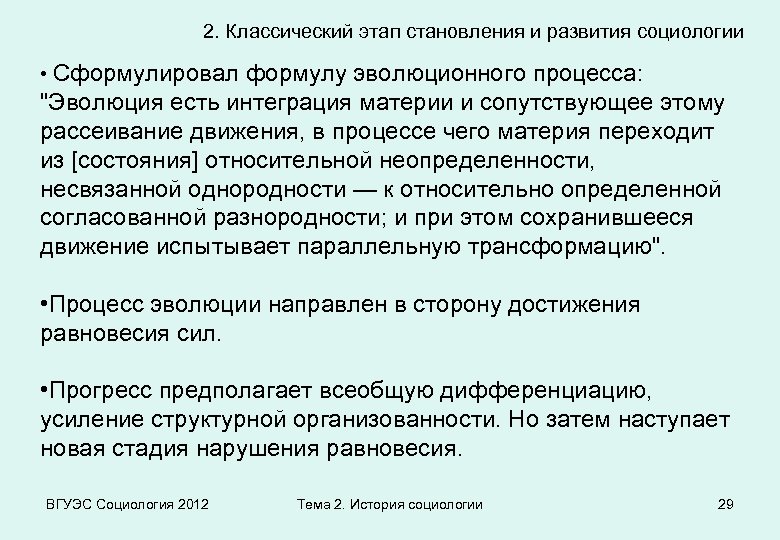 2. Классический этап становления и развития социологии

• Сформулировал формулу эволюционного процесса: "Эволюция есть интеграция материи и сопутствующее этому рассеивание движения, в процессе чего материя переходит из [состояния] относительной неопределенности, несвязанной однородности — к относительно определенной согласованной разнородности; и при этом сохранившееся движение испытывает параллельную трансформацию".

•Процесс эволюции направлен в сторону достижения равновесия сил.

•Прогресс предполагает всеобщую дифференциацию, усиление структурной организованности. Но затем наступает новая стадия нарушения равновесия.

ВГУЭС Социология 2012

Тема 2. История социологии

29